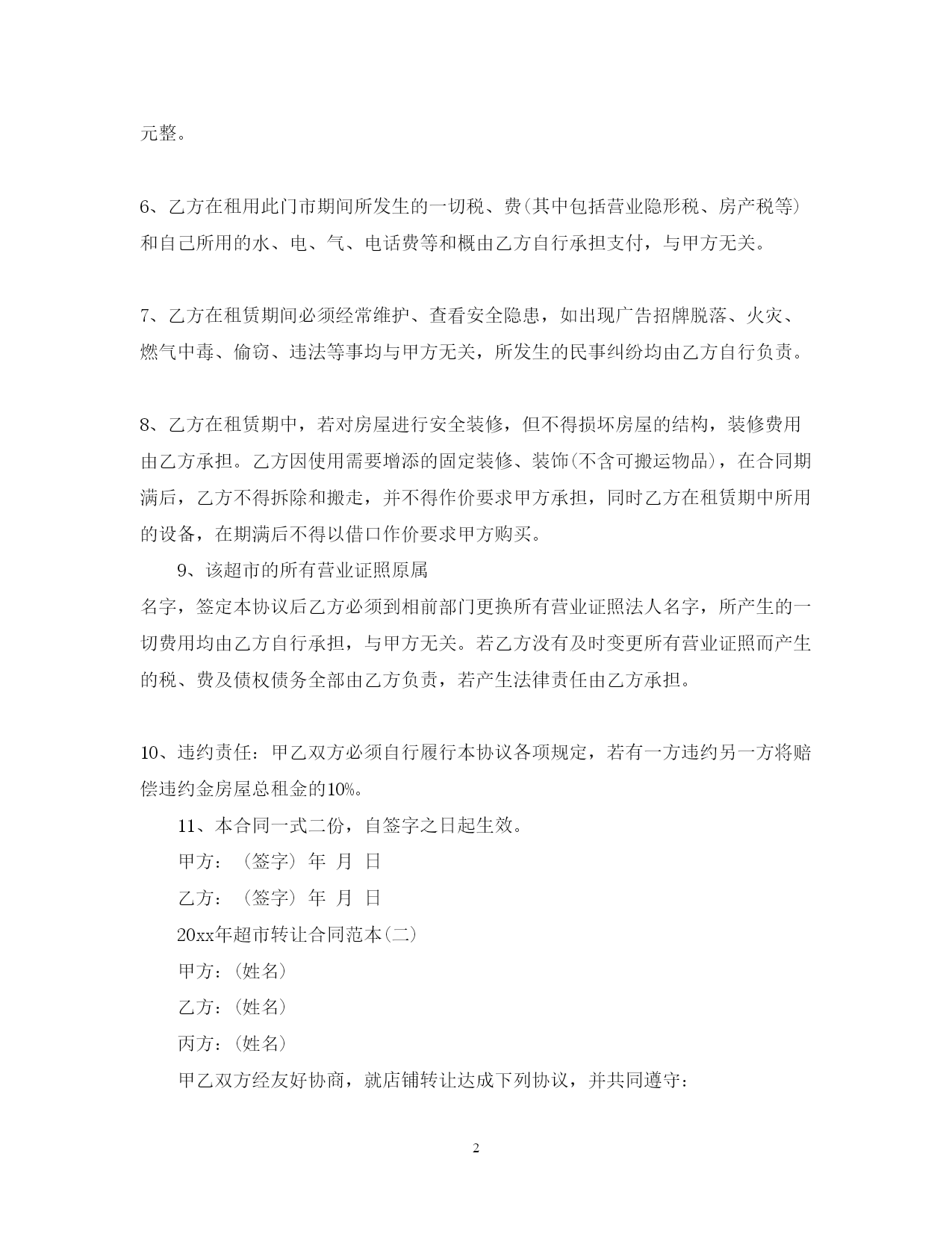 元整。

6、乙方在租用此门市期间所发生的一切税、费(其中包括营业隐形税、房产税等)和自己所用的水、电、气、电话费等和概由乙方自行承担支付，与甲方无关。

7、乙方在租赁期间必须经常维护、查看安全隐患，如出现广告招牌脱落、火灾、燃气中毒、偷窃、违法等事均与甲方无关，所发生的民事纠纷均由乙方自行负责。

8、乙方在租赁期中，若对房屋进行安全装修，但不得损坏房屋的结构，装修费用由乙方承担。乙方因使用需要增添的固定装修、装饰(不含可搬运物品)，在合同期满后，乙方不得拆除和搬走，并不得作价要求甲方承担，同时乙方在租赁期中所用的设备，在期满后不得以借口作价要求甲方购买。

9、该超市的所有营业证照原属
名字，签定本协议后乙方必须到相前部门更换所有营业证照法人名字，所产生的一切费用均由乙方自行承担，与甲方无关。若乙方没有及时变更所有营业证照而产生的税、费及债权债务全部由乙方负责，若产生法律责任由乙方承担。

10、违约责任：甲乙双方必须自行履行本协议各项规定，若有一方违约另一方将赔偿违约金房屋总租金的10%。

11、本合同一式二份，自签字之日起生效。

甲方：（签字）年 月 日

乙方：（签字）年 月 日

20xx年超市转让合同范本(二)

甲方：(姓名)

乙方：(姓名)

丙方：(姓名)

甲乙双方经友好协商，就店铺转让达成下列协议，并共同遵守：

2